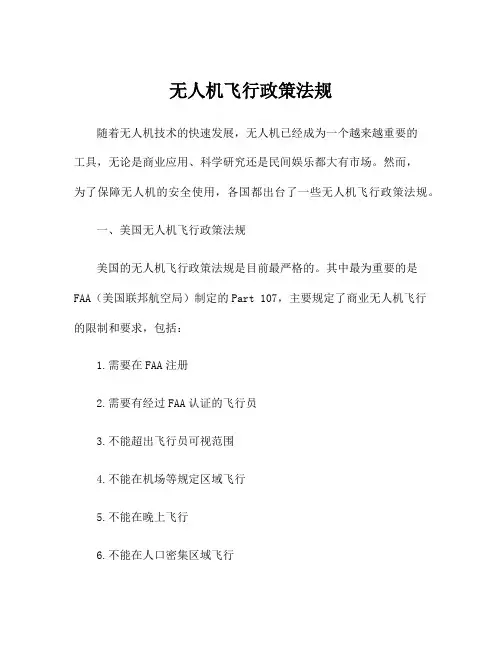 无人机飞行政策法规

随着无人机技术的快速发展，无人机已经成为一个越来越重要的工具，无论是商业应用、科学研究还是民间娱乐都大有市场。然而，为了保障无人机的安全使用，各国都出台了一些无人机飞行政策法规。

一、美国无人机飞行政策法规

美国的无人机飞行政策法规是目前最严格的。其中最为重要的是FAA（美国联邦航空局）制定的Part 107，主要规定了商业无人机飞行的限制和要求，包括：

1.需要在FAA注册

2.需要有经过FAA认证的飞行员

3.不能超出飞行员可视范围

4.不能在机场等规定区域飞行

5.不能在晚上飞行

6.不能在人口密集区域飞行